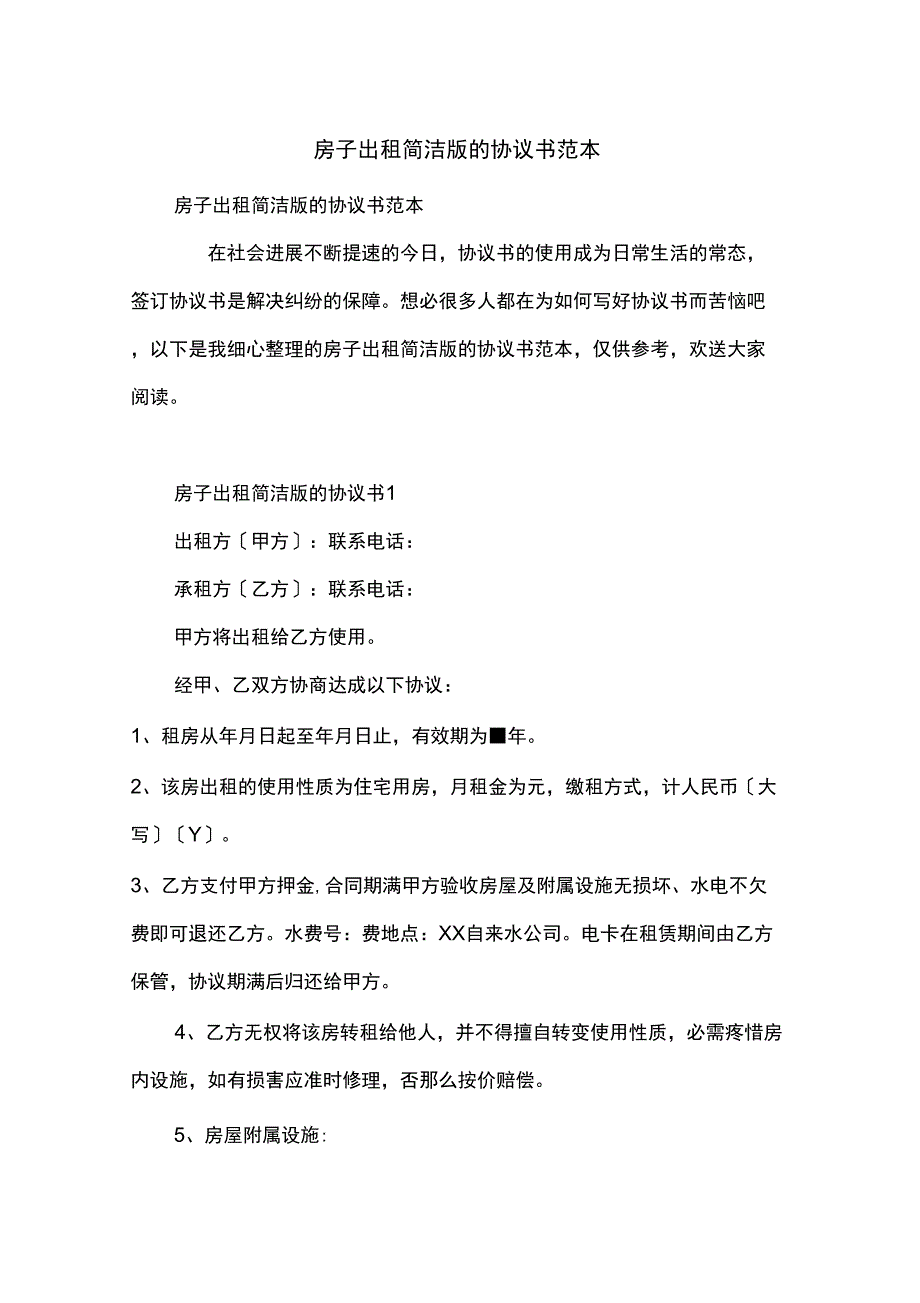 房子出租简洁版的协议书范本

房子出租简洁版的协议书范本

在社会进展不断提速的今日，协议书的使用成为日常生活的常态，签订协议书是解决纠纷的保障。想必很多人都在为如何写好协议书而苦恼吧，以下是我细心整理的房子出租简洁版的协议书范本，仅供参考，欢送大家阅读。

房子出租简洁版的协议书1

出租方〔甲方〕：联系电话：

承租方〔乙方〕：联系电话：

甲方将出租给乙方使用。

经甲、乙双方协商达成以下协议：

1、租房从年月日起至年月日止，有效期为■年。

2、该房出租的使用性质为住宅用房，月租金为元，缴租方式，计人民币〔大写〕〔Y〕。

3、乙方支付甲方押金，合同期满甲方验收房屋及附属设施无损坏、水电不欠费即可退还乙方。水费号：费地点：XX自来水公司。电卡在租赁期间由乙方保管，协议期满后归还给甲方。

4、乙方无权将该房转租给他人，并不得擅自转变使用性质，必需疼惜房内设施，如有损害应准时修理，否那么按价赔偿。

5、房屋附属设施: